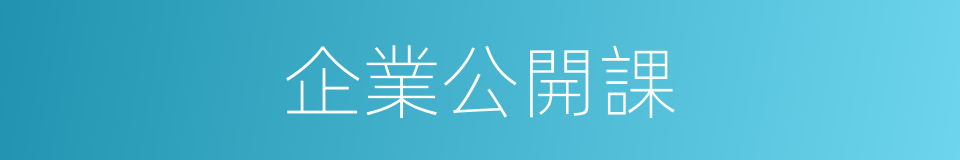 企業公開課